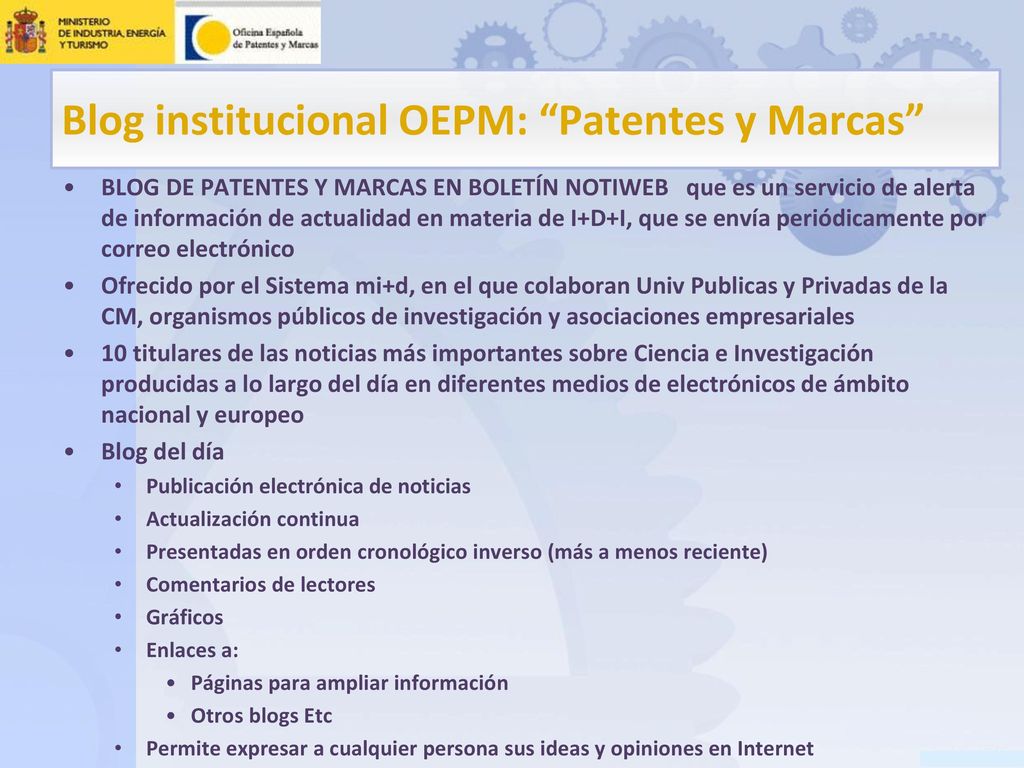 MINISTERIO DE INDUSTRIA, ENERGÍA Y TURISMO

Oficina Española de Patentes y Marcas

Blog institucional OEPM: “Patentes y Marcas”

• BLOG DE PATENTES Y MARCAS EN BOLETÍN NOTIWEB que es un servicio de alerta de información de actualidad en materia de I+D+I, que se envía periódicamente por correo electrónico
• Ofrecido por el Sistema mi+d, en el que colaboran Univ Publicas y Privadas de la CM, organismos públicos de investigación y asociaciones empresariales
• 10 titulares de las noticias más importantes sobre Ciencia e Investigación producidas a lo largo del día en diferentes medios de electrónicos de ámbito nacional y europeo
• Blog del día
  • Publicación electrónica de noticias
  • Actualización continua
  • Presentadas en orden cronológico inverso (más a menos reciente)
  • Comentarios de lectores
  • Gráficos
  • Enlaces a:
    • Páginas para ampliar información
    • Otros blogs Etc
  • Permite expresar a cualquier persona sus ideas y opiniones en Internet